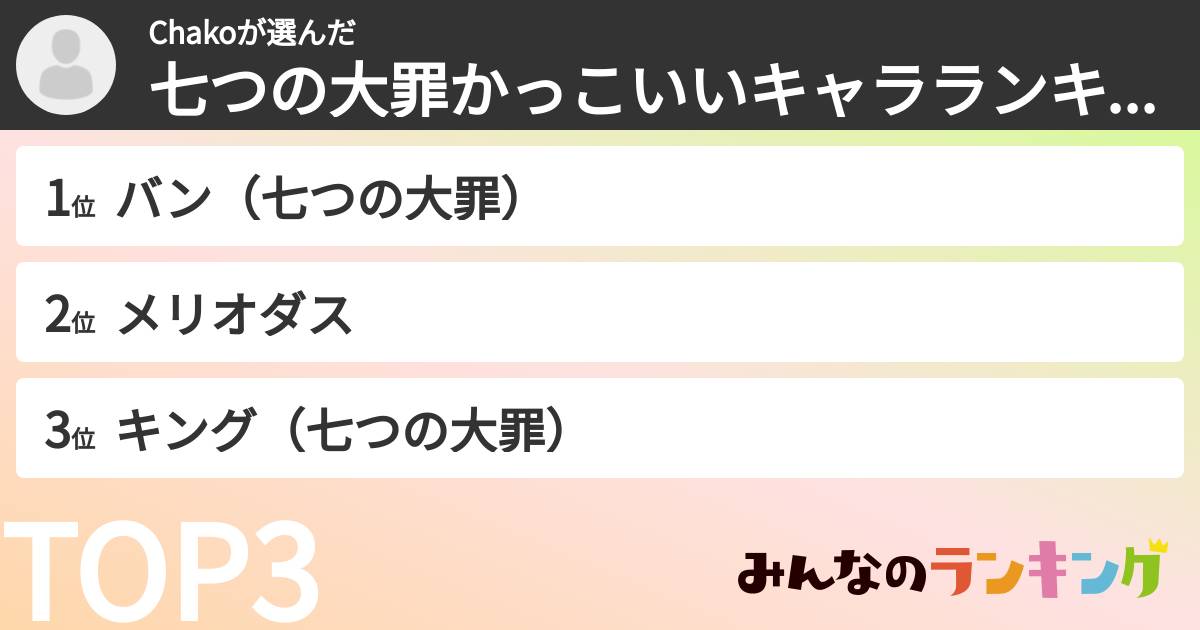 Chakoが選んだ
七つの大罪かっこいいキャラランキ...

1位 バン（七つの大罪）

2位 メリオダス

3位 キング（七つの大罪）

TOP3

みんなのランキング